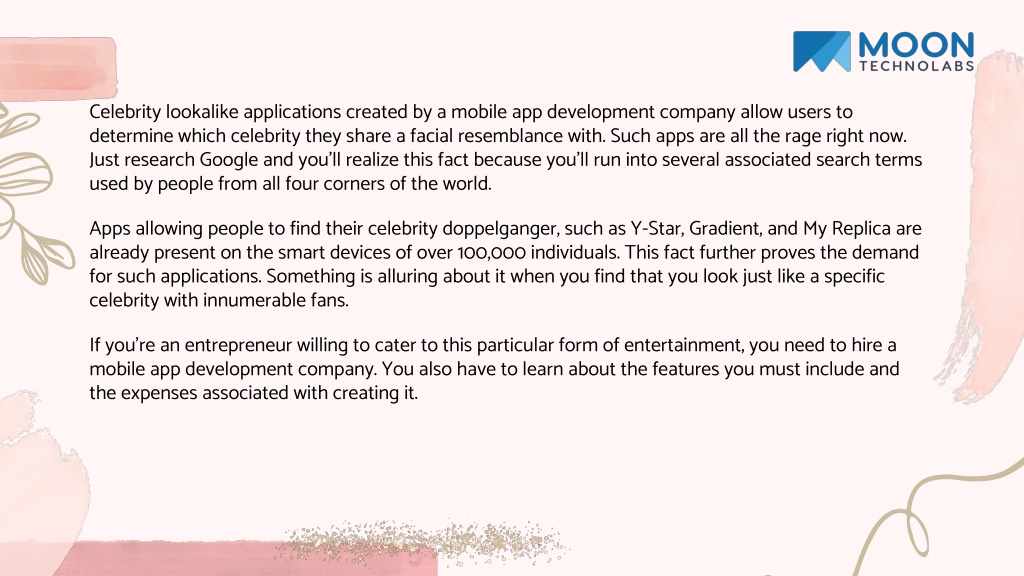 MOON
TECHNOLABS

Celebrity lookalike applications created by a mobile app development company allow users to determine which celebrity they share a facial resemblance with. Such apps are all the rage right now. Just research Google and you'll realize this fact because you'll run into several associated search terms used by people from all four corners of the world.

Apps allowing people to find their celebrity doppelganger, such as Y-Star, Gradient, and My Replica are already present on the smart devices of over 100,000 individuals. This fact further proves the demand for such applications. Something is alluring about it when you find that you look just like a specific celebrity with innumerable fans.

If you're an entrepreneur willing to cater to this particular form of entertainment, you need to hire a mobile app development company. You also have to learn about the features you must include and the expenses associated with creating it.